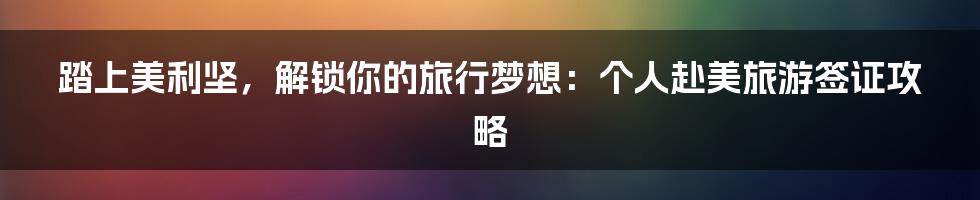 踏上美利坚，解锁你的旅行梦想：个人赴美旅游签证攻略